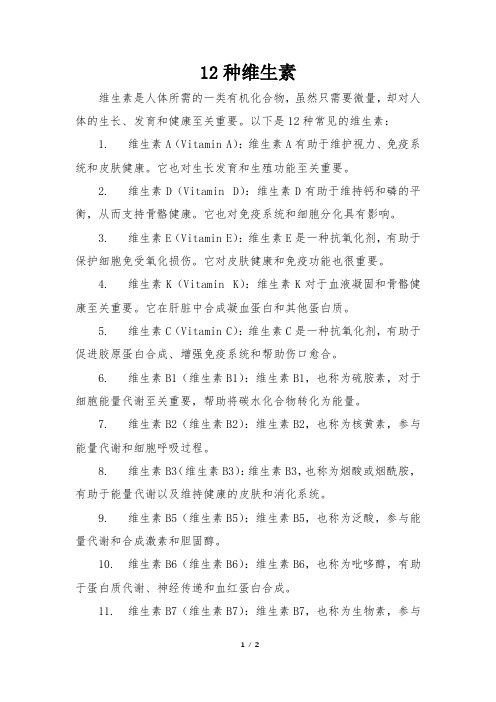 12 种维生素

维生素是人体所需的一类有机化合物，虽然只需要微量，却对人体的生长、发育和健康至关重要。以下是 12 种常见的维生素：

1. 维生素 A（Vitamin A）：维生素 A 有助于维护视力、免疫系统和皮肤健康。它也对生长发育和生殖功能至关重要。

2. 维生素 D（Vitamin D）：维生素 D 有助于维持钙和磷的平衡，从而支持骨骼健康。它也对免疫系统和细胞分化具有影响。

3. 维生素 E（Vitamin E）：维生素 E 是一种抗氧化剂，有助于保护细胞免受氧化损伤。它对皮肤健康和免疫功能也很重要。

4. 维生素 K（Vitamin K）：维生素 K 对于血液凝固和骨骼健康至关重要。它在肝脏中合成凝血蛋白和其他蛋白质。

5. 维生素 C（Vitamin C）：维生素 C 是一种抗氧化剂，有助于促进胶原蛋白合成、增强免疫系统和帮助伤口愈合。

6. 维生素 B1（维生素 B1）：维生素 B1，也称为硫胺素，对于细胞能量代谢至关重要，帮助将碳水化合物转化为能量。

7. 维生素 B2（维生素 B2）：维生素 B2，也称为核黄素，参与能量代谢和细胞呼吸过程。

8. 维生素 B3（维生素 B3）：维生素 B3，也称为烟酸或烟酰胺，有助于能量代谢以及维持健康的皮肤和消化系统。

9. 维生素 B5（维生素 B5）：维生素 B5，也称为泛酸，参与能量代谢和合成激素和胆固醇。

10. 维生素 B6（维生素 B6）：维生素 B6，也称为吡哆醇，有助于蛋白质代谢、神经传递和血红蛋白合成。

11. 维生素 B7（维生素 B7）：维生素 B7，也称为生物素，参与

1 / 2